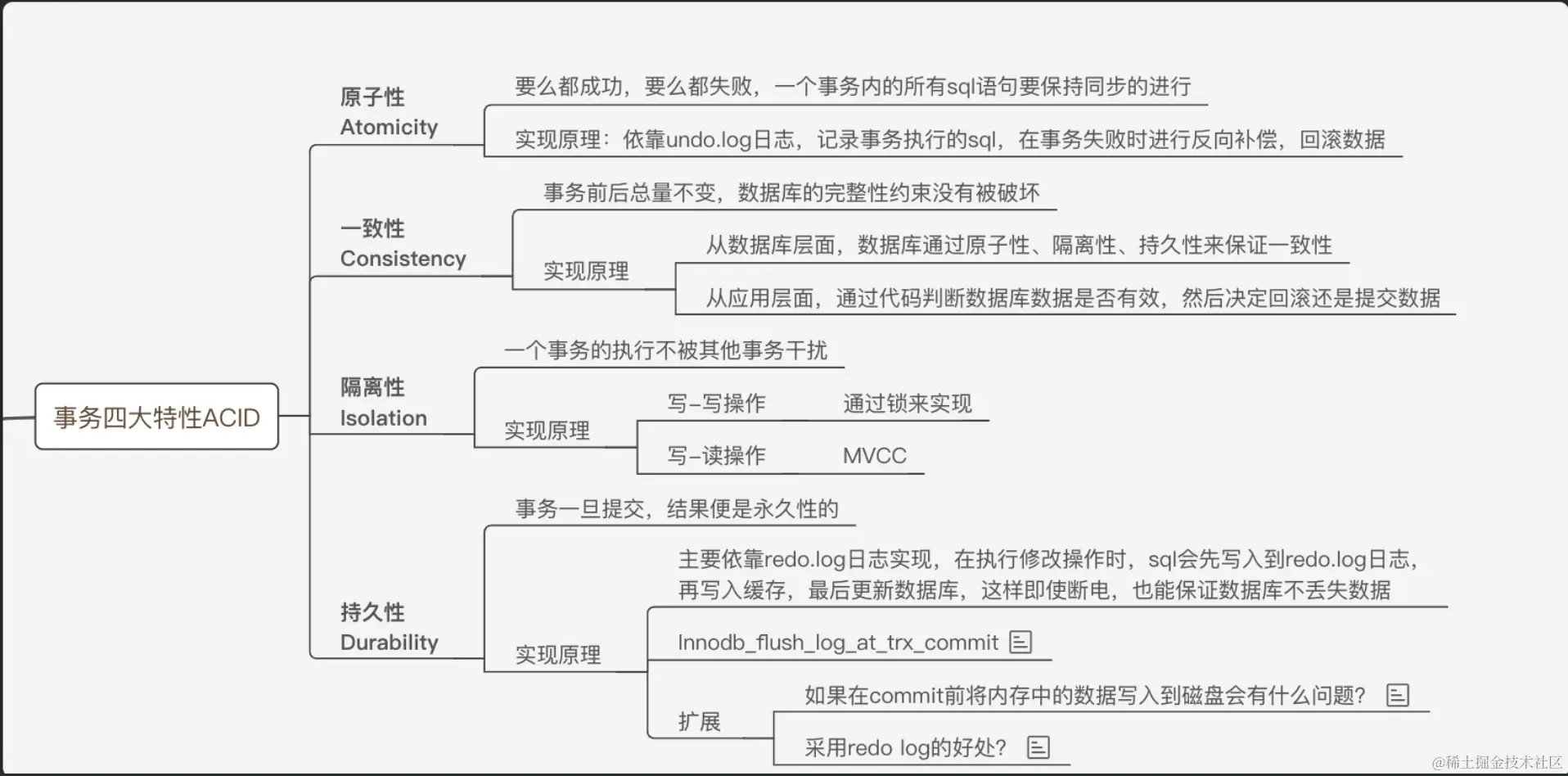 事务四大特性ACID

原子性
Atomicity

要么都成功，要么都失败，一个事务内的所有sql语句要保持同步的进行

实现原理：依靠undo.log日志，记录事务执行的sql，在事务失败时进行反向补偿，回滚数据

一致性
Consistency

事务前后总量不变，数据库的完整性约束没有被破坏

实现原理

从数据库层面，数据库通过原子性、隔离性、持久性来保证一致性

从应用层面，通过代码判断数据库数据是否有效，然后决定回滚还是提交数据

隔离性
Isolation

一个事务的执行不被其他事务干扰

实现原理

写-写操作　通过锁来实现

写-读操作　MVCC

持久性
Durability

事务一旦提交，结果便是永久性的

实现原理

主要依靠redo.log日志实现，在执行修改操作时，sql会先写入到redo.log日志，再写入缓存，最后更新数据库，这样即使断电，也能保证数据库不丢失数据

Innodb_flush_log_at_trx_commit

扩展

如果在commit前将内存中的数据写入到磁盘会有什么问题？

采用redo log的好处？

@稀土掘金技术社区